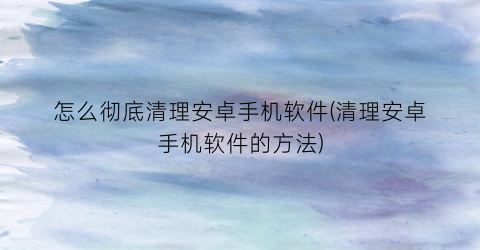 怎么彻底清理安卓手机软件(清理安卓手机软件的方法)